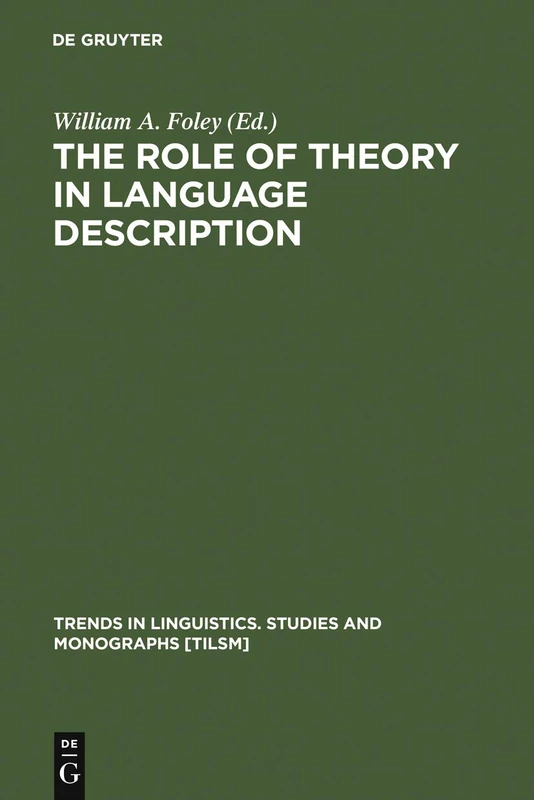 DE GRUYTER

William A. Foley (Ed.)

THE ROLE OF THEORY IN LANGUAGE DESCRIPTION

TRENDS IN LINGUISTICS. STUDIES AND MONOGRAPHS [TILSM]

DE G